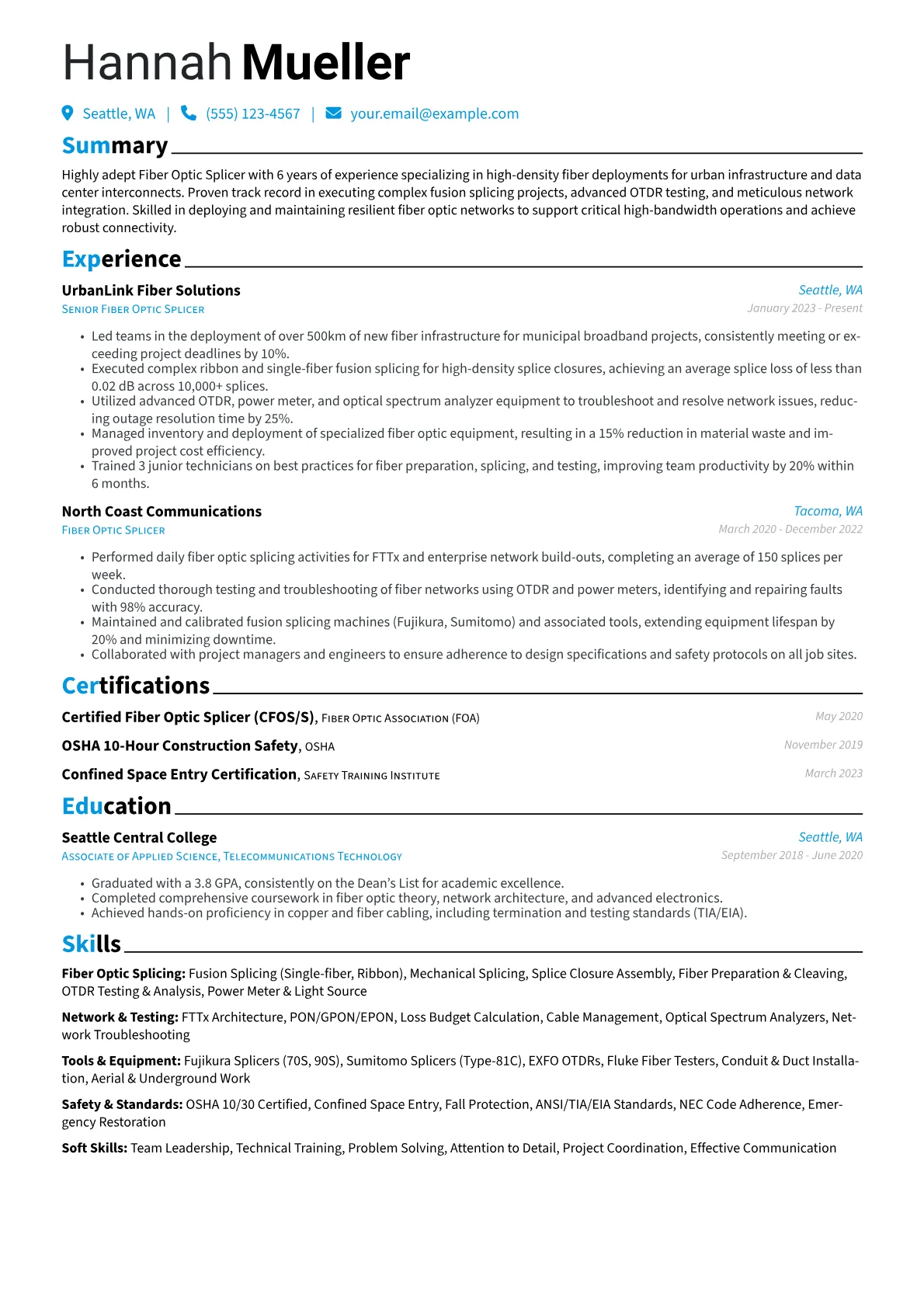 Hannah Mueller

Seattle, WA | (555) 123-4567 | your.email@example.com

Summary

Highly adept Fiber Optic Splicer with 6 years of experience specializing in high-density fiber deployments for urban infrastructure and data center interconnects. Proven track record in executing complex fusion splicing projects, advanced OTDR testing, and meticulous network integration. Skilled in deploying and maintaining resilient fiber optic networks to support critical high-bandwidth operations and achieve robust connectivity.

Experience

UrbanLink Fiber Solutions
Seattle, WA
Senior Fiber Optic Splicer
January 2023 - Present

• Led teams in the deployment of over 500km of new fiber infrastructure for municipal broadband projects, consistently meeting or exceeding project deadlines by 10%.
• Executed complex ribbon and single-fiber fusion splicing for high-density splice closures, achieving an average splice loss of less than 0.02 dB across 10,000+ splices.
• Utilized advanced OTDR, power meter, and optical spectrum analyzer equipment to troubleshoot and resolve network issues, reducing outage resolution time by 25%.
• Managed inventory and deployment of specialized fiber optic equipment, resulting in a 15% reduction in material waste and improved project cost efficiency.
• Trained 3 junior technicians on best practices for fiber preparation, splicing, and testing, improving team productivity by 20% within 6 months.

North Coast Communications
Tacoma, WA
Fiber Optic Splicer
March 2020 - December 2022

• Performed daily fiber optic splicing activities for FTTx and enterprise network build-outs, completing an average of 150 splices per week.
• Conducted thorough testing and troubleshooting of fiber networks using OTDR and power meters, identifying and repairing faults with 98% accuracy.
• Maintained and calibrated fusion splicing machines (Fujikura, Sumitomo) and associated tools, extending equipment lifespan by 20% and minimizing downtime.
• Collaborated with project managers and engineers to ensure adherence to design specifications and safety protocols on all job sites.

Certifications

Certified Fiber Optic Splicer (CFOS/S), Fiber Optic Association (FOA)
May 2020

OSHA 10-Hour Construction Safety, OSHA
November 2019

Confined Space Entry Certification, Safety Training Institute
March 2023

Education

Seattle Central College
Seattle, WA
Associate of Applied Science, Telecommunications Technology
September 2018 - June 2020

• Graduated with a 3.8 GPA, consistently on the Dean's List for academic excellence.
• Completed comprehensive coursework in fiber optic theory, network architecture, and advanced electronics.
• Achieved hands-on proficiency in copper and fiber cabling, including termination and testing standards (TIA/EIA).

Skills

Fiber Optic Splicing: Fusion Splicing (Single-fiber, Ribbon), Mechanical Splicing, Splice Closure Assembly, Fiber Preparation & Cleaving, OTDR Testing & Analysis, Power Meter & Light Source

Network & Testing: FTTx Architecture, PON/GPON/EPON, Loss Budget Calculation, Cable Management, Optical Spectrum Analyzers, Network Troubleshooting

Tools & Equipment: Fujikura Splicers (70S, 90S), Sumitomo Splicers (Type-81C), EXFO OTDRs, Fluke Fiber Testers, Conduit & Duct Installation, Aerial & Underground Work

Safety & Standards: OSHA 10/30 Certified, Confined Space Entry, Fall Protection, ANSI/TIA/EIA Standards, NEC Code Adherence, Emergency Restoration

Soft Skills: Team Leadership, Technical Training, Problem Solving, Attention to Detail, Project Coordination, Effective Communication